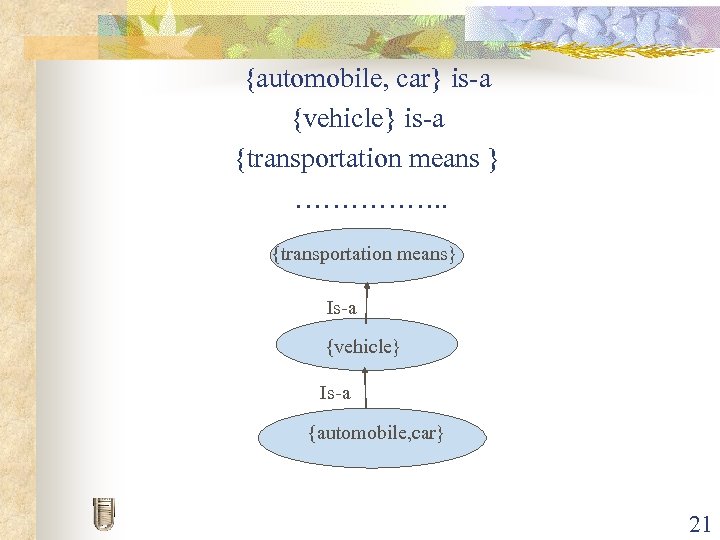 {automobile, car} is-a
{vehicle} is-a
{transportation means }
……………..

{transportation means}

Is-a

{vehicle}

Is-a

{automobile,car}

21